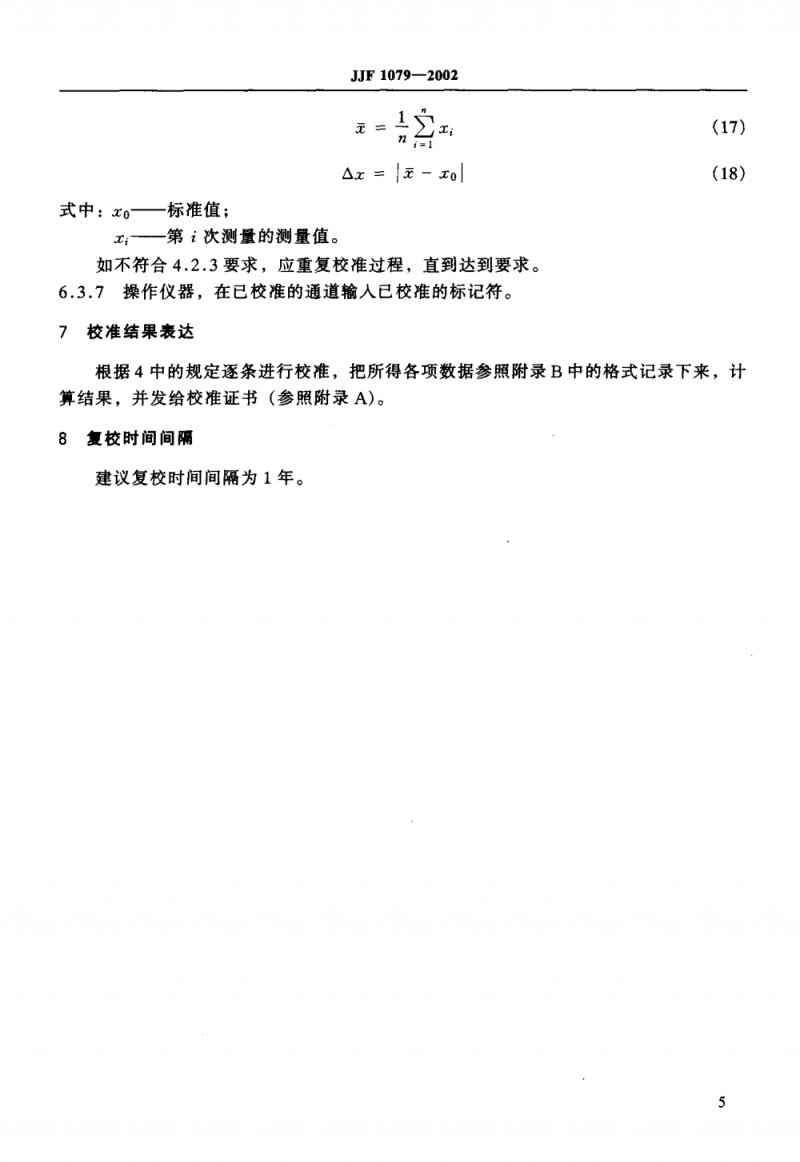 JJF 1079—2002

$\bar{x} = \frac{1}{n}\sum_{i=1}^{n} x_i$ (17)

$\Delta x = |\bar{x} - x_0|$ (18)

式中：$x_0$——标准值；

$x_i$——第 $i$ 次测量的测量值。

如不符合 4.2.3 要求，应重复校准过程，直到达到要求。

6.3.7 操作仪器，在已校准的通道输入已校准的标记符。

7 校准结果表达

根据 4 中的规定逐条进行校准，把所得各项数据参照附录 B 中的格式记录下来，计算结果，并发给校准证书（参照附录 A）。

8 复校时间间隔

建议复校时间间隔为 1 年。

5